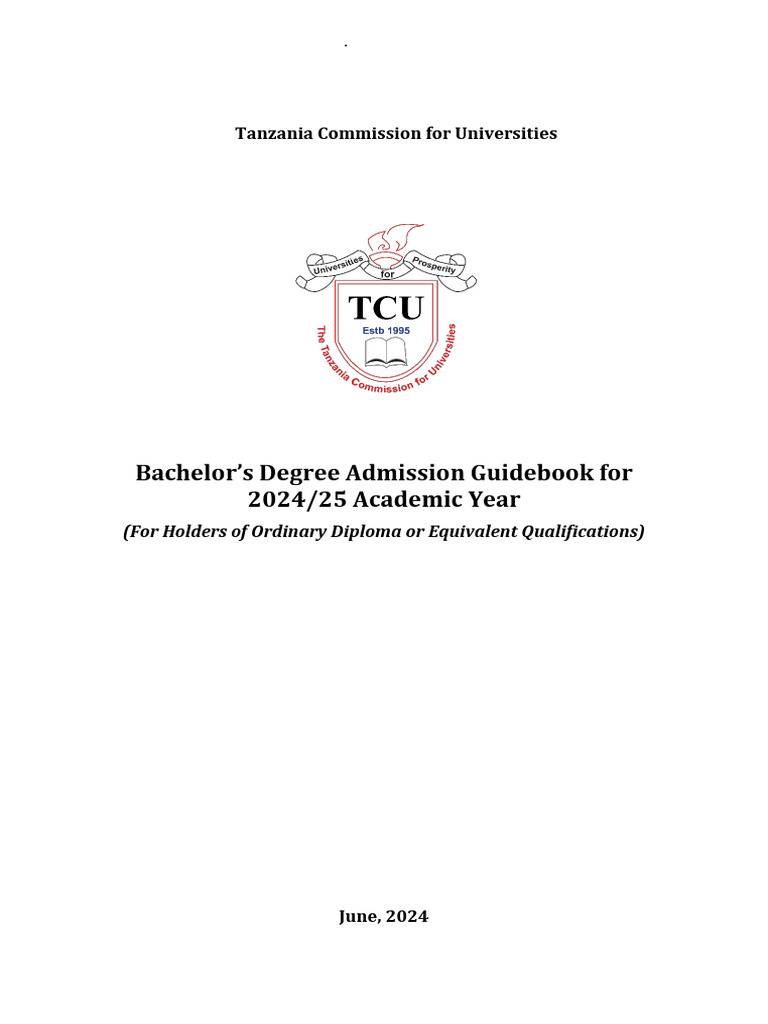 .

Tanzania Commission for Universities

Universities for Prosperity

TCU

Estb 1995

The Tanzania Commission for Universities

Bachelor's Degree Admission Guidebook for 2024/25 Academic Year

(For Holders of Ordinary Diploma or Equivalent Qualifications)

June, 2024